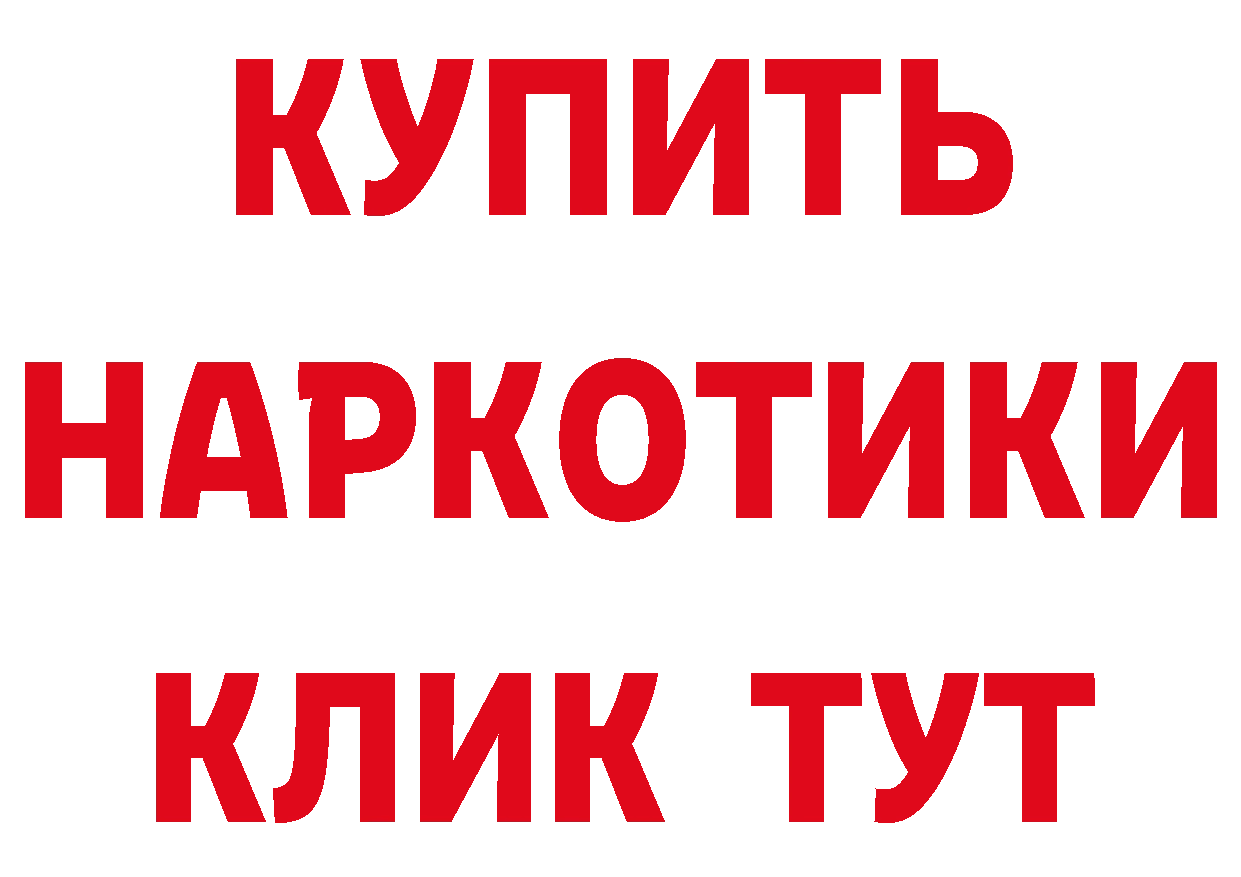 КУПИТЬ
НАРКОТИКИ
КЛИК ТУТ